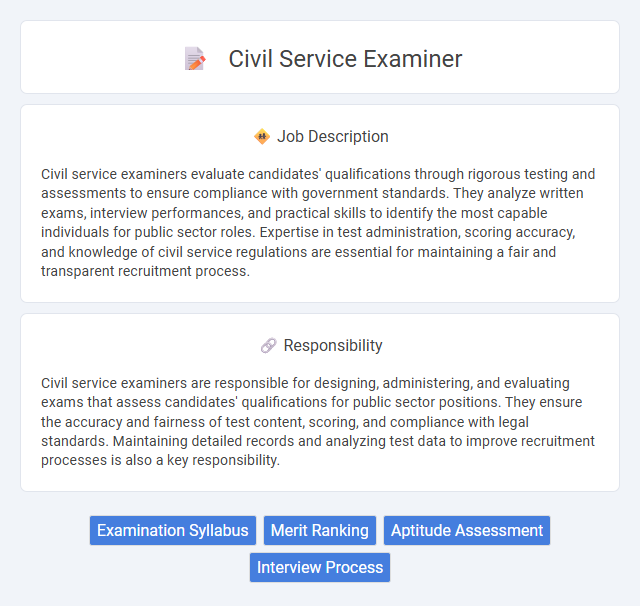 Civil Service Examiner

Job Description

Civil service examiners evaluate candidates' qualifications through rigorous testing and assessments to ensure compliance with government standards. They analyze written exams, interview performances, and practical skills to identify the most capable individuals for public sector roles. Expertise in test administration, scoring accuracy, and knowledge of civil service regulations are essential for maintaining a fair and transparent recruitment process.

Responsibility

Civil service examiners are responsible for designing, administering, and evaluating exams that assess candidates' qualifications for public sector positions. They ensure the accuracy and fairness of test content, scoring, and compliance with legal standards. Maintaining detailed records and analyzing test data to improve recruitment processes is also a key responsibility.

Examination Syllabus
Merit Ranking
Aptitude Assessment
Interview Process